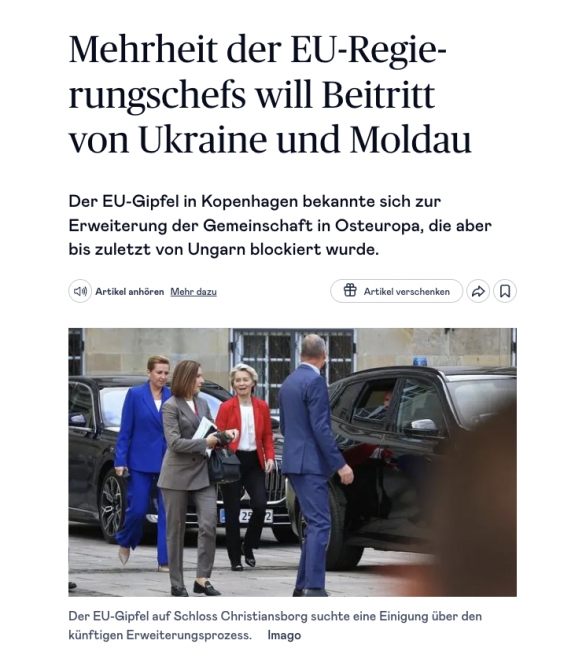 Mehrheit der EU-Regierungschefs will Beitritt von Ukraine und Moldau

Der EU-Gipfel in Kopenhagen bekannte sich zur Erweiterung der Gemeinschaft in Osteuropa, die aber bis zuletzt von Ungarn blockiert wurde.

Artikel anhören Mehr dazu

Artikel verschenken

Der EU-Gipfel auf Schloss Christiansborg suchte eine Einigung über den künftigen Erweiterungsprozess. Imago